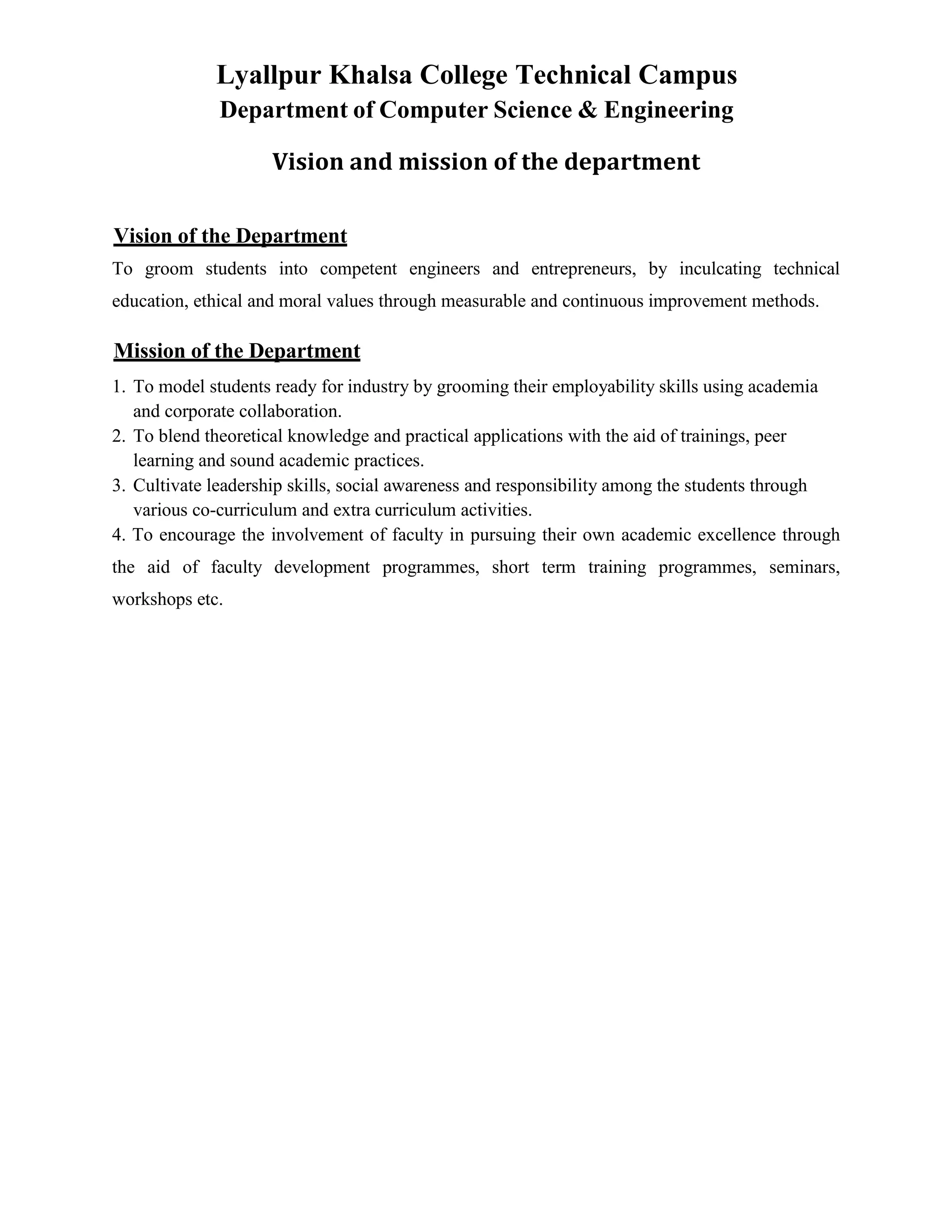 Lyallpur Khalsa College Technical Campus
Department of Computer Science & Engineering

Vision and mission of the department

Vision of the Department

To groom students into competent engineers and entrepreneurs, by inculcating technical education, ethical and moral values through measurable and continuous improvement methods.

Mission of the Department

1. To model students ready for industry by grooming their employability skills using academia and corporate collaboration.
2. To blend theoretical knowledge and practical applications with the aid of trainings, peer learning and sound academic practices.
3. Cultivate leadership skills, social awareness and responsibility among the students through various co-curriculum and extra curriculum activities.
4. To encourage the involvement of faculty in pursuing their own academic excellence through the aid of faculty development programmes, short term training programmes, seminars, workshops etc.